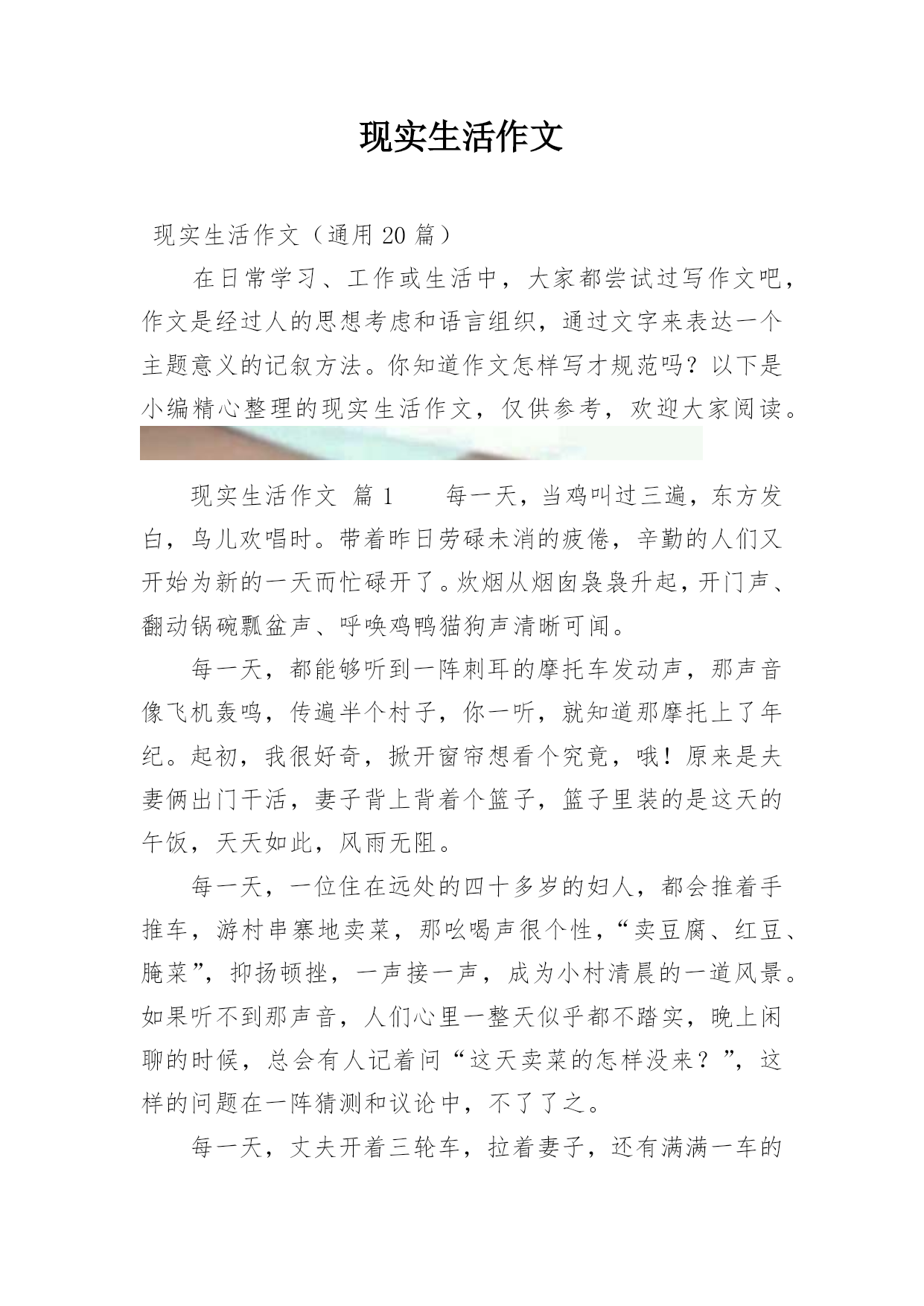 现实生活作文

现实生活作文（通用 20 篇）

在日常学习、工作或生活中，大家都尝试过写作文吧，作文是经过人的思想考虑和语言组织，通过文字来表达一个主题意义的记叙方法。你知道作文怎样写才规范吗？以下是小编精心整理的现实生活作文，仅供参考，欢迎大家阅读。

现实生活作文 篇 1 每一天，当鸡叫过三遍，东方发白，鸟儿欢唱时。带着昨日劳碌未消的疲倦，辛勤的人们又开始为新的一天而忙碌开了。炊烟从烟囱袅袅升起，开门声、翻动锅碗瓢盆声、呼唤鸡鸭猫狗声清晰可闻。

每一天，都能够听到一阵刺耳的摩托车发动声，那声音像飞机轰鸣，传遍半个村子，你一听，就知道那摩托上了年纪。起初，我很好奇，掀开窗帘想看个究竟，哦！原来是夫妻俩出门干活，妻子背上背着个篮子，篮子里装的是这天的午饭，天天如此，风雨无阻。

每一天，一位住在远处的四十多岁的妇人，都会推着手推车，游村串寨地卖菜，那吆喝声很个性，“卖豆腐、红豆、腌菜”，抑扬顿挫，一声接一声，成为小村清晨的一道风景。如果听不到那声音，人们心里一整天似乎都不踏实，晚上闲聊的时候，总会有人记着问“这天卖菜的怎样没来？”，这样的问题在一阵猜测和议论中，不了了之。

每一天，丈夫开着三轮车，拉着妻子，还有满满一车的